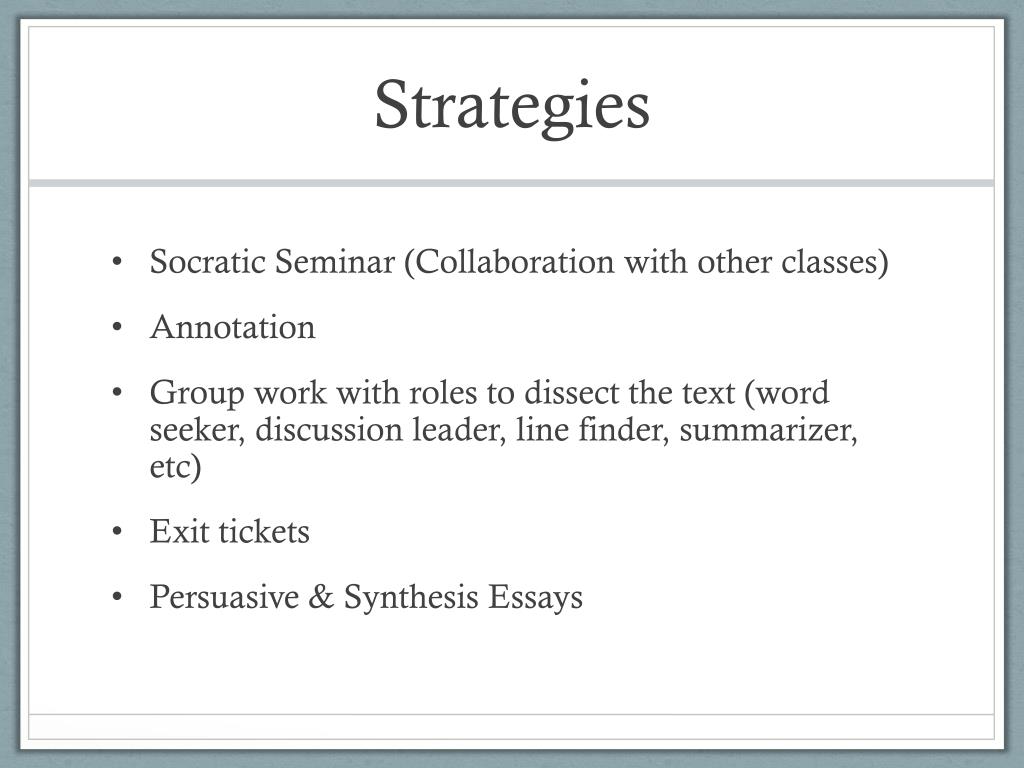 Strategies

• Socratic Seminar (Collaboration with other classes)

• Annotation

• Group work with roles to dissect the text (word seeker, discussion leader, line finder, summarizer, etc)

• Exit tickets

• Persuasive & Synthesis Essays